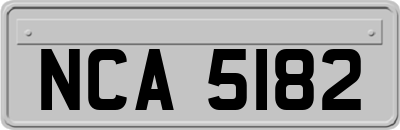 NCA 5182